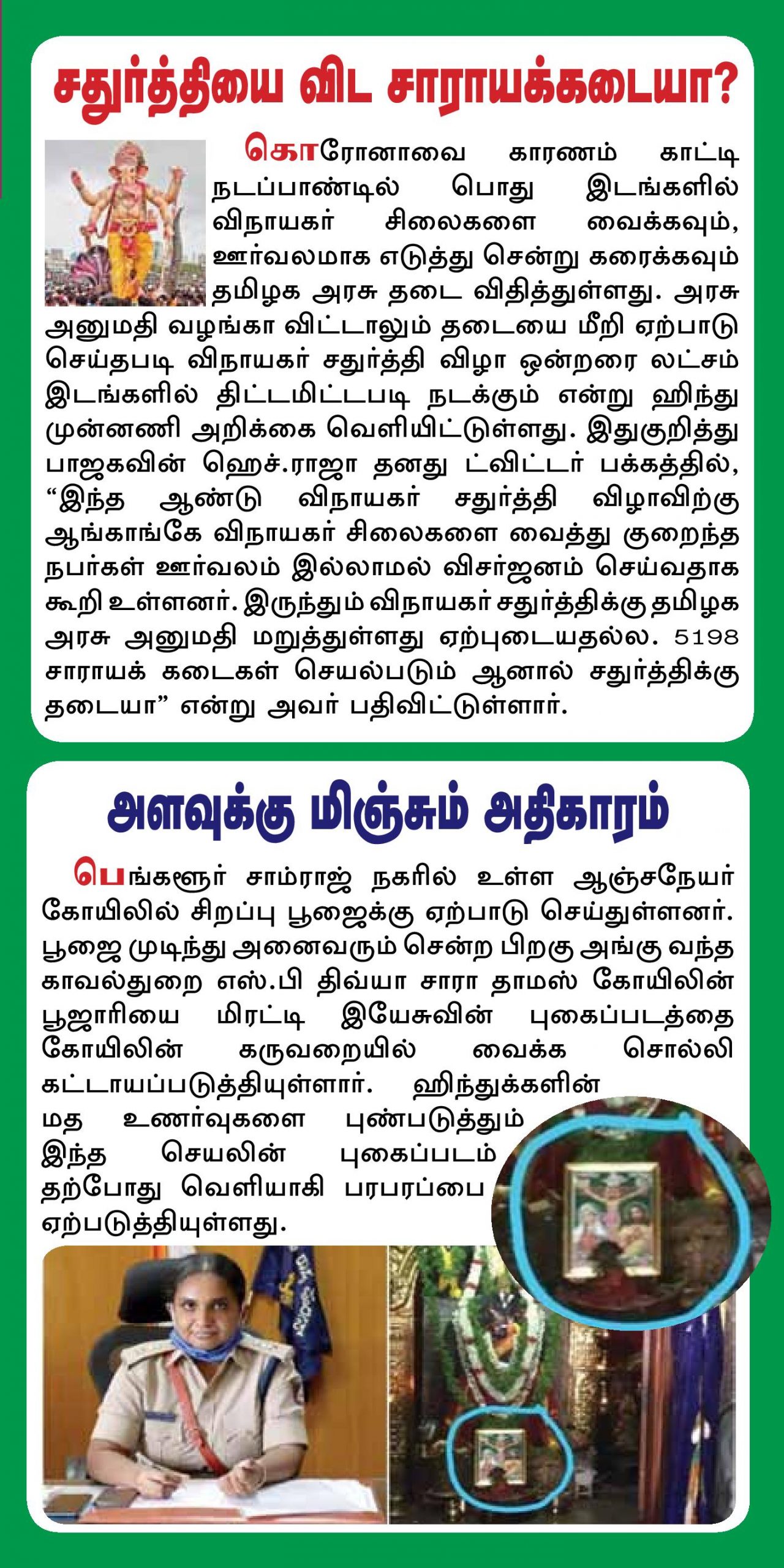 சதுர்த்தியை விட சாராயக்கடையா?

கொரோனாவை காரணம் காட்டி நடப்பாண்டில் பொது இடங்களில் விநாயகர் சிலைகளை வைக்கவும், ஊர்வலமாக எடுத்து சென்று கரைக்கவும் தமிழக அரசு தடை விதித்துள்ளது. அரசு அனுமதி வழங்கா விட்டாலும் தடையை மீறி ஏற்பாடு செய்தபடி விநாயகர் சதுர்த்தி விழா ஒன்றரை லட்சம் இடங்களில் திட்டமிட்டபடி நடக்கும் என்று ஹிந்து முன்னணி அறிக்கை வெளியிட்டுள்ளது. இதுகுறித்து பாஜகவின் ஹெச்.ராஜா தனது ட்விட்டர் பக்கத்தில், "இந்த ஆண்டு விநாயகர் சதுர்த்தி விழாவிற்கு ஆங்காங்கே விநாயகர் சிலைகளை வைத்து குறைந்த நபர்கள் ஊர்வலம் இல்லாமல் விசர்ஜனம் செய்வதாக கூறி உள்ளனர். இருந்தும் விநாயகர் சதுர்த்திக்கு தமிழக அரசு அனுமதி மறுத்துள்ளது ஏற்புடையதல்ல. 5198 சாராயக் கடைகள் செயல்படும் ஆனால் சதுர்த்திக்கு தடையா" என்று அவர் பதிவிட்டுள்ளார்.

அளவுக்கு மிஞ்சும் அதிகாரம்

பெங்களூர் சாம்ராஜ் நகரில் உள்ள ஆஞ்சநேயர் கோயிலில் சிறப்பு பூஜைக்கு ஏற்பாடு செய்துள்ளனர். பூஜை முடிந்து அனைவரும் சென்ற பிறகு அங்கு வந்த காவல்துறை எஸ்.பி திவ்யா சாரா தாமஸ் கோயிலின் பூஜாரியை மிரட்டி இயேசுவின் புகைப்படத்தை கோயிலின் கருவறையில் வைக்க சொல்லி கட்டாயப்படுத்தியுள்ளார். ஹிந்துக்களின் மத உணர்வுகளை புண்படுத்தும் இந்த செயலின் புகைப்படம் தற்போது வெளியாகி பரபரப்பை ஏற்படுத்தியுள்ளது.